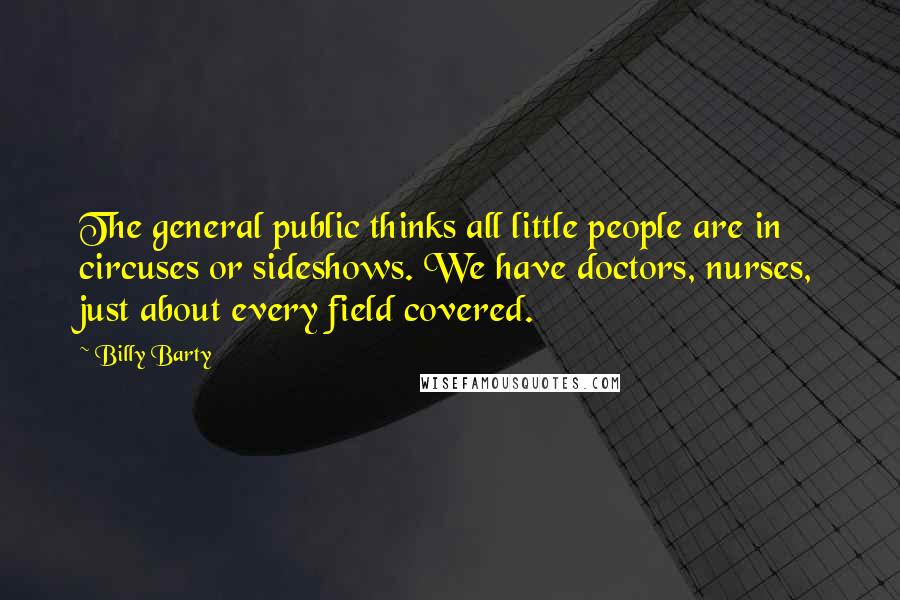 The general public thinks all little people are in circuses or sideshows. We have doctors, nurses, just about every field covered.

~ Billy Barty

WISEFAMOUSQUOTES.COM